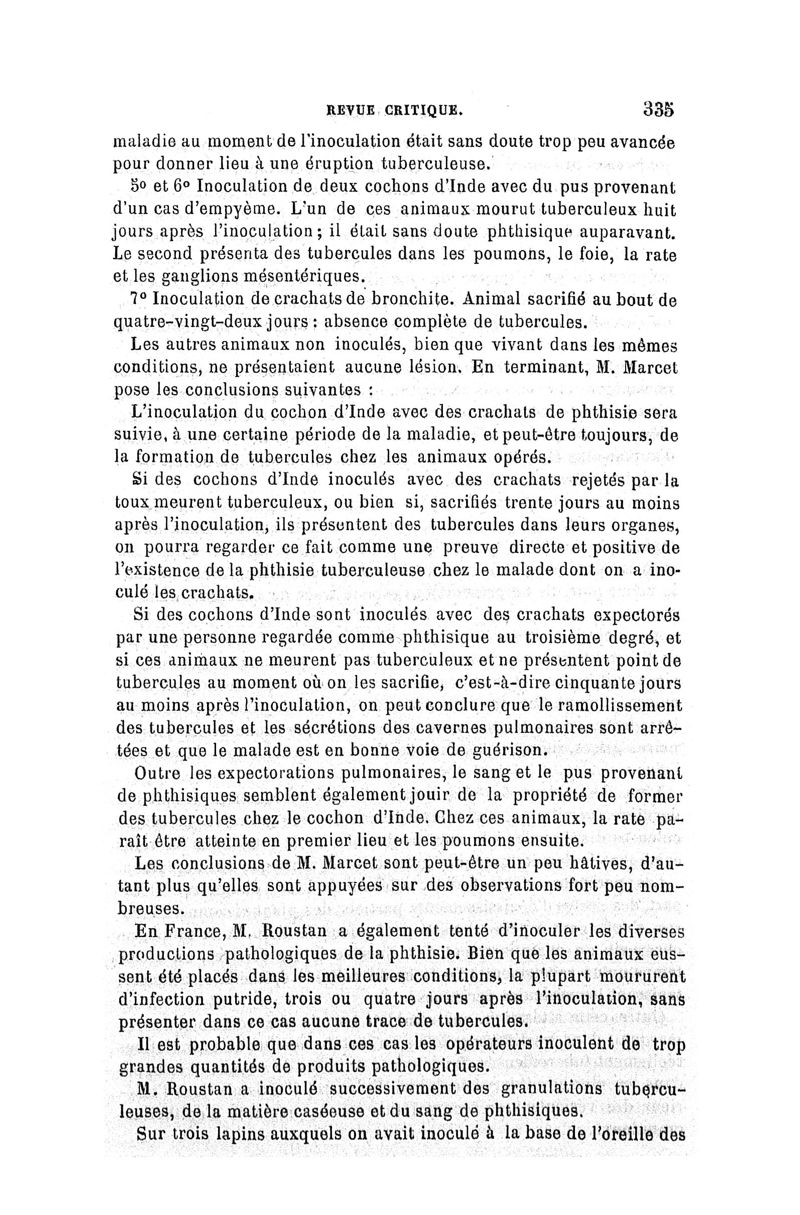 REVUE CRITIQUE. 335

maladie au moment de l'inoculation était sans doute trop peu avancée pour donner lieu à une éruption tuberculeuse.

5° et 6° Inoculation de deux cochons d'Inde avec du pus provenant d'un cas d'empyème. L'un de ces animaux mourut tuberculeux huit jours après l'inoculation; il était sans doute phthisique auparavant. Le second présenta des tubercules dans les poumons, le foie, la rate et les ganglions mésentériques.

7° Inoculation de crachats de bronchite. Animal sacrifié au bout de quatre-vingt-deux jours : absence complète de tubercules.

Les autres animaux non inoculés, bien que vivant dans les mêmes conditions, ne présentaient aucune lésion. En terminant, M. Marcet pose les conclusions suivantes :

L'inoculation du cochon d'Inde avec des crachats de phthisie sera suivie, à une certaine période de la maladie, et peut-être toujours, de la formation de tubercules chez les animaux opérés.

Si des cochons d'Inde inoculés avec des crachats rejetés par la toux meurent tuberculeux, ou bien si, sacrifiés trente jours au moins après l'inoculation, ils présentent des tubercules dans leurs organes, on pourra regarder ce fait comme une preuve directe et positive de l'existence de la phthisie tuberculeuse chez le malade dont on a inoculé les crachats.

Si des cochons d'Inde sont inoculés avec des crachats expectorés par une personne regardée comme phthisique au troisième degré, et si ces animaux ne meurent pas tuberculeux et ne présentent point de tubercules au moment où on les sacrifie, c'est-à-dire cinquante jours au moins après l'inoculation, on peut conclure que le ramollissement des tubercules et les sécrétions des cavernes pulmonaires sont arrêtées et que le malade est en bonne voie de guérison.

Outre les expectorations pulmonaires, le sang et le pus provenant de phthisiques semblent également jouir de la propriété de former des tubercules chez le cochon d'Inde. Chez ces animaux, la rate paraît être atteinte en premier lieu et les poumons ensuite.

Les conclusions de M. Marcet sont peut-être un peu hâtives, d'autant plus qu'elles sont appuyées sur des observations fort peu nombreuses.

En France, M. Roustan a également tenté d'inoculer les diverses productions pathologiques de la phthisie. Bien que les animaux eussent été placés dans les meilleures conditions, la plupart moururent d'infection putride, trois ou quatre jours après l'inoculation, sans présenter dans ce cas aucune trace de tubercules.

Il est probable que dans ces cas les opérateurs inoculent de trop grandes quantités de produits pathologiques.

M. Roustan a inoculé successivement des granulations tuberculeuses, de la matière caséeuse et du sang de phthisiques.

Sur trois lapins auxquels on avait inoculé à la base de l'oreille des